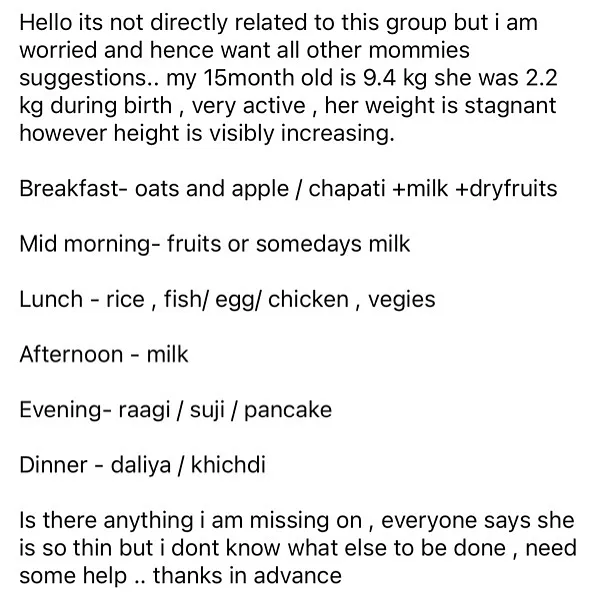 Hello its not directly related to this group but i am worried and hence want all other mommies suggestions.. my 15month old is 9.4 kg she was 2.2 kg during birth , very active , her weight is stagnant however height is visibly increasing.

Breakfast- oats and apple / chapati +milk +dryfruits

Mid morning- fruits or somedays milk

Lunch - rice , fish/ egg/ chicken , vegies

Afternoon - milk

Evening- raagi / suji / pancake

Dinner - daliya / khichdi

Is there anything i am missing on , everyone says she is so thin but i dont know what else to be done , need some help .. thanks in advance